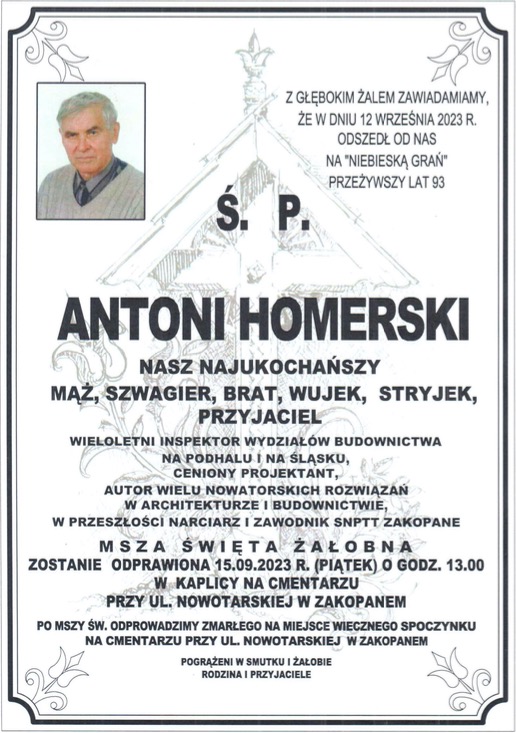 Z GŁĘBOKIM ŻALEM ZAWIADAMIAMY, ŻE W DNIU 12 WRZEŚNIA 2023 R. ODSZEDŁ OD NAS NA "NIEBIESKĄ GRAŃ" PRZEŻYWSZY LAT 93

Ś. P.

ANTONI HOMERSKI

NASZ NAJUKOCHAŃSZY
MĄŻ, SZWAGIER, BRAT, WUJEK, STRYJEK, PRZYJACIEL

WIELOLETNI INSPEKTOR WYDZIAŁÓW BUDOWNICTWA NA PODHALU I NA ŚLĄSKU, CENIONY PROJEKTANT, AUTOR WIELU NOWATORSKICH ROZWIĄZAŃ W ARCHITEKTURZE I BUDOWNICTWIE, W PRZESZŁOŚCI NARCIARZ I ZAWODNIK SNPTT ZAKOPANE

MSZA ŚWIĘTA ŻAŁOBNA
ZOSTANIE ODPRAWIONA 15.09.2023 R. (PIĄTEK) O GODZ. 13.00 W KAPLICY NA CMENTARZU PRZY UL. NOWOTARSKIEJ W ZAKOPANEM

PO MSZY ŚW. ODPROWADZIMY ZMARŁEGO NA MIEJSCE WIECZNEGO SPOCZYNKU NA CMENTARZU PRZY UL. NOWOTARSKIEJ W ZAKOPANEM

POGRĄŻENI W SMUTKU I ŻAŁOBIE
RODZINA I PRZYJACIELE